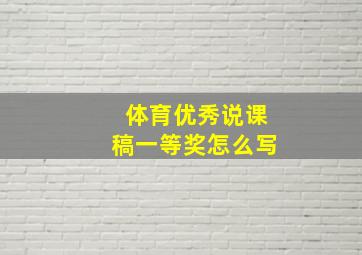 体育优秀说课稿一等奖怎么写